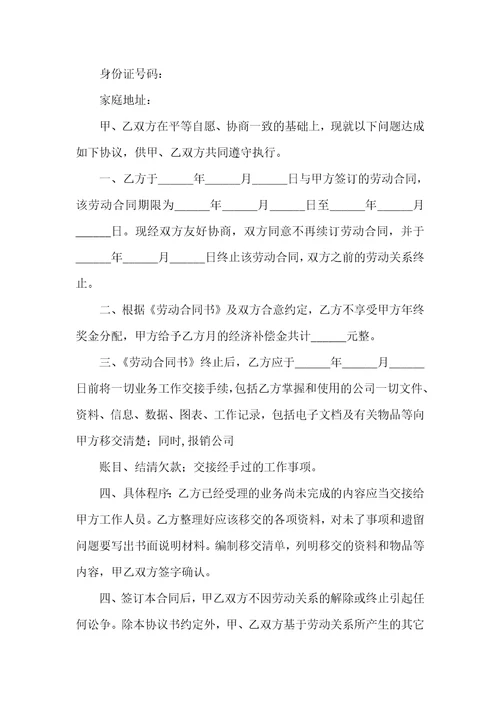 身份证号码：

家庭地址：

甲、乙双方在平等自愿、协商一致的基础上，现就以下问题达成如下协议，供甲、乙双方共同遵守执行。

一、乙方于______年______月______日与甲方签订的劳动合同，该劳动合同期限为______年______月______日至______年______月______日。现经双方友好协商，双方同意不再续订劳动合同，并于______年______月______日终止该劳动合同，双方之前的劳动关系终止。

二、根据《劳动合同书》及双方合意约定，乙方不享受甲方年终奖金分配，甲方给予乙方月的经济补偿金共计______元整。

三、《劳动合同书》终止后，乙方应于______年______月______日前将一切业务工作交接手续，包括乙方掌握和使用的公司一切文件、资料、信息、数据、图表、工作记录，包括电子文档及有关物品等向甲方移交清楚；同时，报销公司

账目、结清欠款；交接经手过的工作事项。

四、具体程序：乙方已经受理的业务尚未完成的内容应当交接给甲方工作人员。乙方整理好应该移交的各项资料，对未了事项和遗留问题要写出书面说明材料。编制移交清单，列明移交的资料和物品等内容，甲乙双方签字确认。

四、签订本合同后，甲乙双方不因劳动关系的解除或终止引起任何讼争。除本协议书约定外，甲、乙双方基于劳动关系所产生的其它